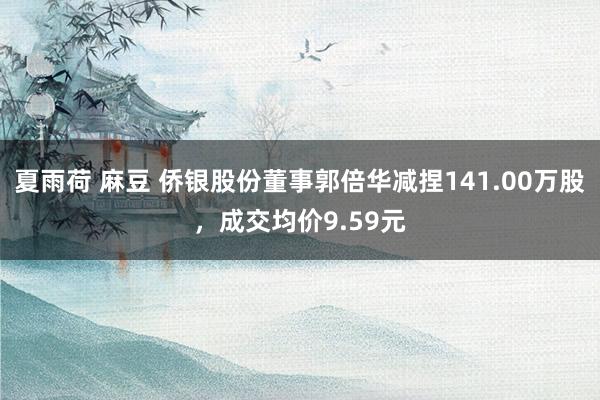 夏雨荷 麻豆 侨银股份董事郭倍华减捏141.00万股，成交均价9.59元